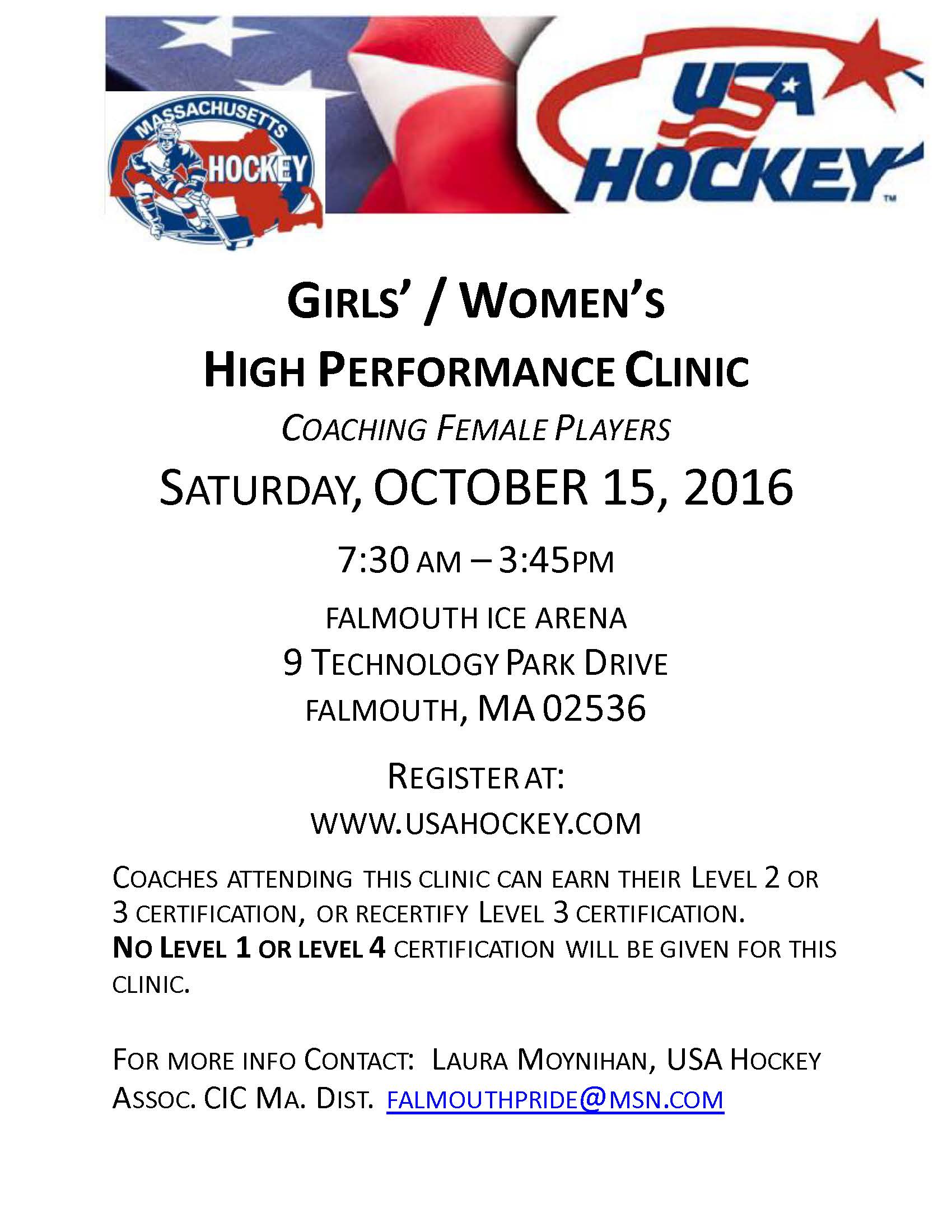 MASSACHUSETTS HOCKEY

USA HOCKEY™

GIRLS' / WOMEN'S
HIGH PERFORMANCE CLINIC
COACHING FEMALE PLAYERS
SATURDAY, OCTOBER 15, 2016

7:30 AM – 3:45PM

FALMOUTH ICE ARENA
9 TECHNOLOGY PARK DRIVE
FALMOUTH, MA 02536

REGISTER AT:
WWW.USAHOCKEY.COM

COACHES ATTENDING THIS CLINIC CAN EARN THEIR LEVEL 2 OR 3 CERTIFICATION, OR RECERTIFY LEVEL 3 CERTIFICATION. NO LEVEL 1 OR LEVEL 4 CERTIFICATION WILL BE GIVEN FOR THIS CLINIC.

FOR MORE INFO CONTACT: LAURA MOYNIHAN, USA HOCKEY ASSOC. CIC MA. DIST. FALMOUTHPRIDE@MSN.COM